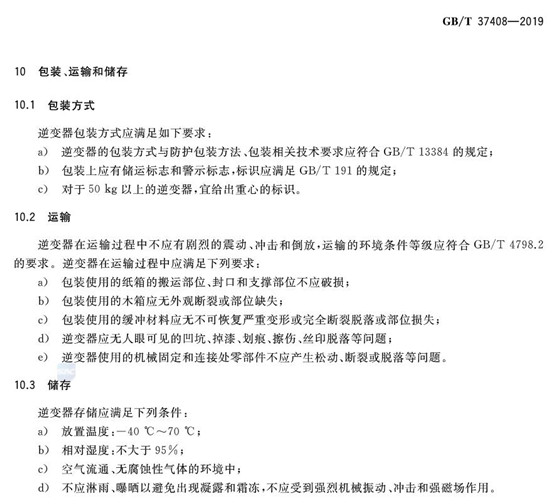 GB/T 37408—2019

10 包装、运输和储存

10.1 包装方式

逆变器包装方式应满足如下要求：

a) 逆变器的包装方式与防护包装方法、包装相关技术要求应符合 GB/T 13384 的规定；

b) 包装上应有储运标志和警示标志，标识应满足 GB/T 191 的规定；

c) 对于 50 kg 以上的逆变器，宜给出重心的标识。

10.2 运输

逆变器在运输过程中不应有剧烈的震动、冲击和倒放，运输的环境条件等级应符合 GB/T 4798.2 的要求。逆变器在运输过程中应满足下列要求：

a) 包装使用的纸箱的搬运部位、封口和支撑部位不应破损；

b) 包装使用的木箱应无外观断裂或部位缺失；

c) 包装使用的缓冲材料应无不可恢复严重变形或完全断裂脱落或部位损失；

d) 逆变器应无人眼可见的凹坑、掉漆、划痕、擦伤、丝印脱落等问题；

e) 逆变器使用的机械固定和连接处零部件不应产生松动、断裂或脱落等问题。

10.3 储存

逆变器存储应满足下列条件：

a) 放置温度：−40 ℃～70 ℃；

b) 相对湿度：不大于 95%；

c) 空气流通、无腐蚀性气体的环境中；

d) 不应淋雨、曝晒以避免出现凝露和霜冻，不应受到强烈机械振动、冲击和强磁场作用。